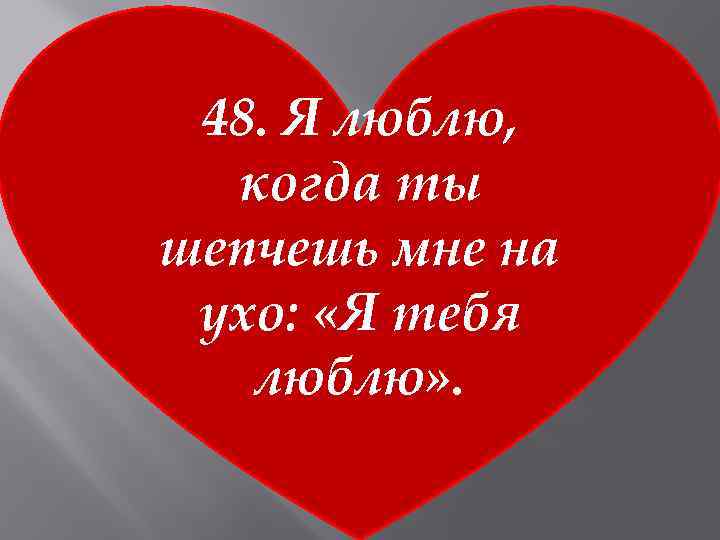 48. Я люблю, когда ты шепчешь мне на ухо: «Я тебя люблю».